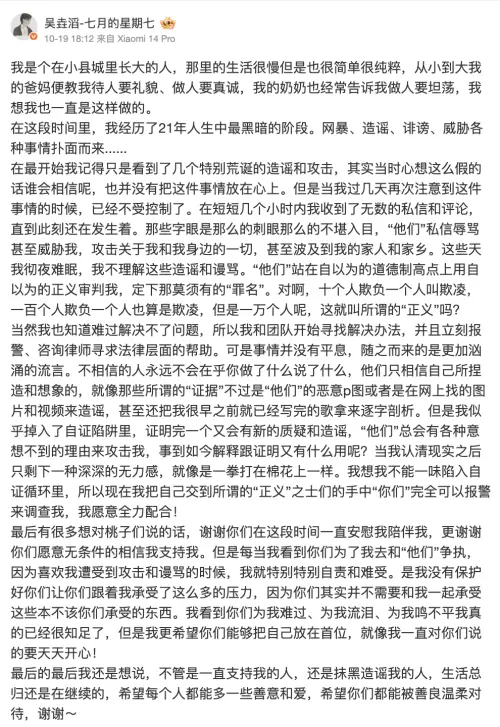 吴垚滔-七月的星期七
10-19 18:12 来自 Xiaomi 14 Pro

我是个在小县城里长大的人，那里的生活很慢但是也很简单很纯粹，从小到大我的爸妈便教我待人要礼貌、做人要真诚，我的奶奶也经常告诉我做人要坦荡，我想我也一直是这样做的。
在这段时间里，我经历了21年人生中最黑暗的阶段。网暴、造谣、诽谤、威胁各种事情扑面而来……
在最开始我记得只是看到了几个特别荒诞的造谣和攻击，其实当时心想这么假的话谁会相信呢，也并没有把这件事情放在心上。但是当我过几天再次注意到这件事情的时候，已经不受控制了。在短短几个小时内我收到了无数的私信和评论，直到此刻还在发生着。那些字眼是那么的刺眼那么的不堪入目，“他们”私信辱骂甚至威胁我，攻击关于我和我身边的一切，甚至波及到我的家人和家乡。这些天我彻夜难眠，我不理解这些造谣和谩骂。“他们”站在自以为的道德制高点上用自以为的正义审判我，定下那莫须有的“罪名”。对啊，十个人欺负一个人叫欺凌，一百个人欺负一个人也算是欺凌，但是一万个人呢，这就叫所谓的“正义”吗？
当然我也知道难过解决不了问题，所以我和团队开始寻找解决办法，并且立刻报警、咨询律师寻求法律层面的帮助。可是事情并没有平息，随之而来的是更加汹涌的流言。不相信的人永远不会在乎你做了什么说了什么，他们只相信自己所捏造和想象的，就像那些所谓的“证据”不过是“他们”的恶意p图或者是在网上找的图片和视频来造谣，甚至还把我很早之前就已经写完的歌拿来逐字剖析。但是我似乎掉入了自证陷阱里，证明完一个又会有新的质疑和造谣，“他们”总会有各种意想不到的理由来攻击我，事到如今解释跟证明又有什么用呢？当我认清现实之后只剩下一种深深的无力感，就像是一拳打在棉花上一样。我想我不能一味陷入自证循环里，所以现在我把自己交到所谓的“正义”之士们的手中“你们”完全可以报警来调查我，我愿意全力配合！
最后有很多想对桃子们说的话，谢谢你们在这段时间一直安慰我陪伴我，更谢谢你们愿意无条件的相信我支持我。但是每当我看到你们为了我去和“他们”争执，因为喜欢我遭受到攻击和谩骂的时候，我就特别特别自责和难受。是我没有保护好你们让你们跟着我承受了这么多的压力，因为你们其实并不需要和我一起承受这些本不该你们承受的东西。我看到你们为我难过、为我流泪、为我鸣不平我真的已经很知足了，但是我更希望你们能够把自己放在首位，就像我一直对你们说的要天天开心！
最后的最后我还是想说，不管是一直支持我的人，还是抹黑造谣我的人，生活总归还是在继续的，希望每个人都能多一些善意和爱，希望你们都能被善良温柔对待，谢谢～